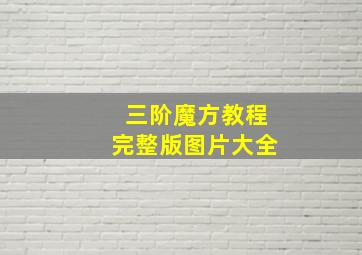 三阶魔方教程
完整版图片大全